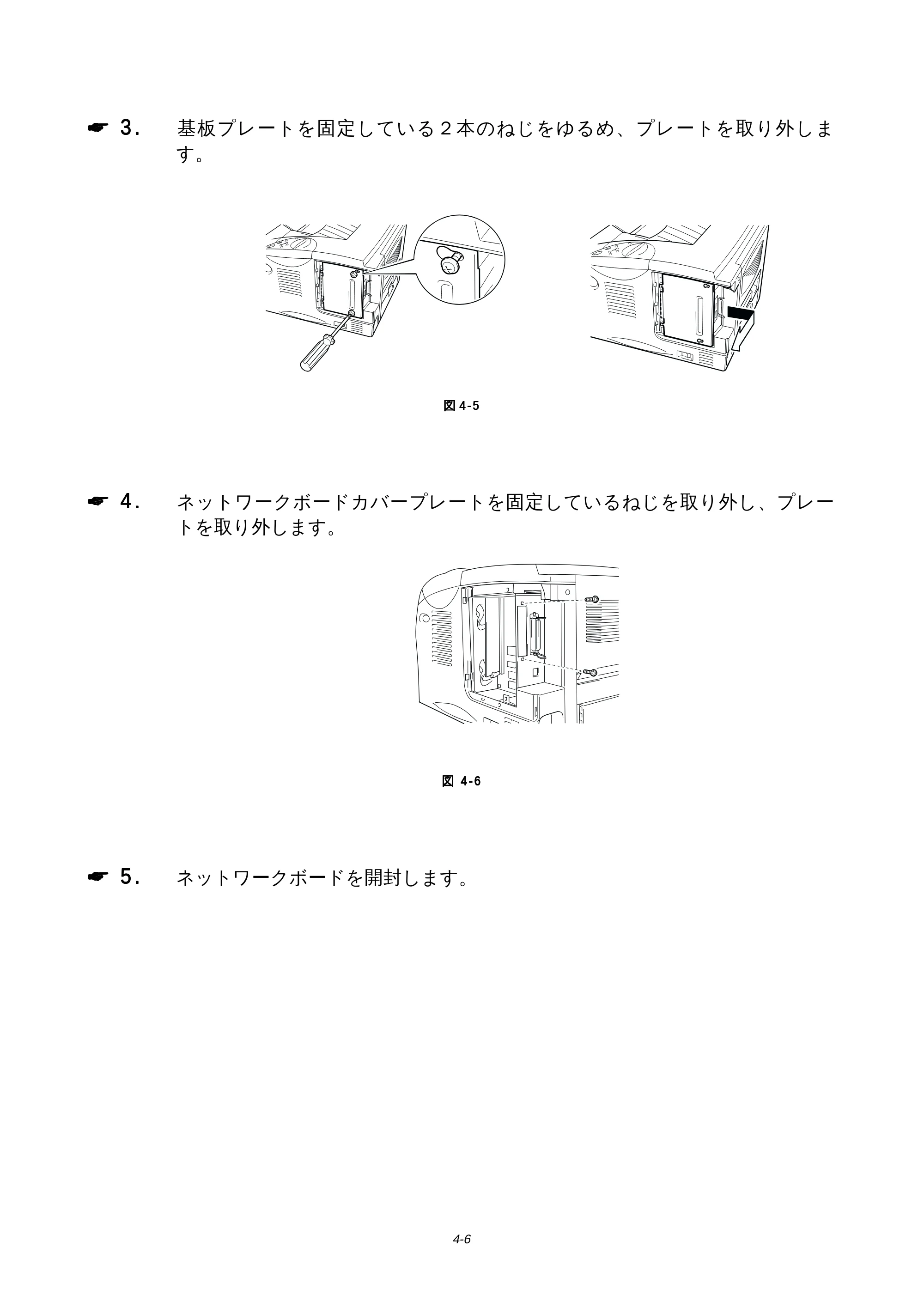 ☛ 3. 基板プレートを固定している２本のねじをゆるめ、プレートを取り外します。

図 4-5

☛ 4. ネットワークボードカバープレートを固定しているねじを取り外し、プレートを取り外します。

図 4-6

☛ 5. ネットワークボードを開封します。

4-6